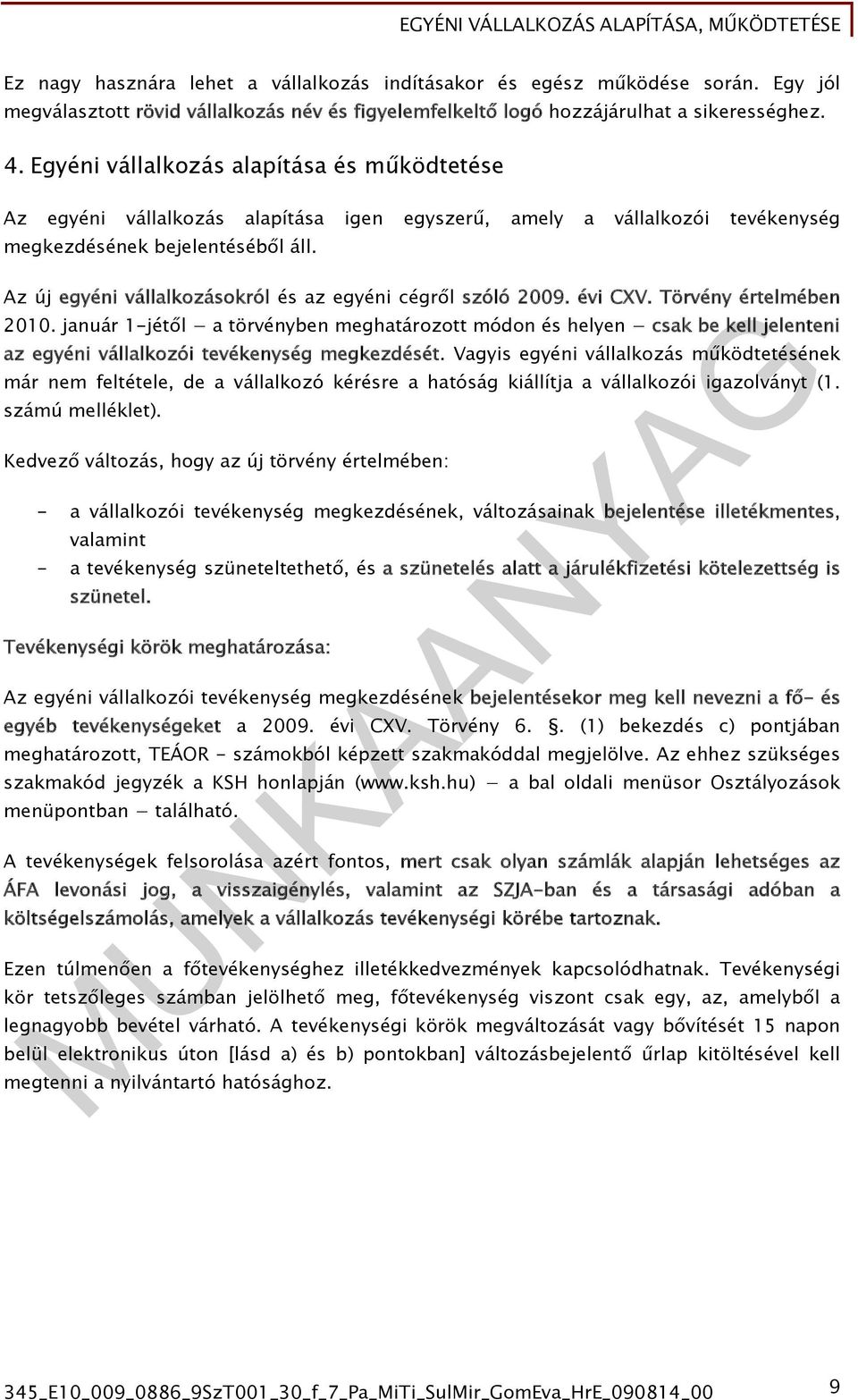 EGYÉNI VÁLLALKOZÁS ALAPÍTÁSA, MŰKÖDTETÉSE

Ez nagy hasznára lehet a vállalkozás indításakor és egész működése során. Egy jól megválasztott rövid vállalkozás név és figyelemfelkeltő logó hozzájárulhat a sikerességhez.

4. Egyéni vállalkozás alapítása és működtetése

Az egyéni vállalkozás alapítása igen egyszerű, amely a vállalkozói tevékenység megkezdésének bejelentéséből áll.

Az új egyéni vállalkozásokról és az egyéni cégről szóló 2009. évi CXV. Törvény értelmében 2010. január 1-jétől – a törvényben meghatározott módon és helyen – csak be kell jelenteni az egyéni vállalkozói tevékenység megkezdését. Vagyis egyéni vállalkozás működtetésének már nem feltétele, de a vállalkozó kérésre a hatóság kiállítja a vállalkozói igazolványt (1. számú melléklet).

Kedvező változás, hogy az új törvény értelmében:

- a vállalkozói tevékenység megkezdésének, változásainak bejelentése illetékmentes, valamint
- a tevékenység szüneteltethető, és a szünetelés alatt a járulékfizetési kötelezettség is szünetel.

Tevékenységi körök meghatározása:

Az egyéni vállalkozói tevékenység megkezdésének bejelentésekor meg kell nevezni a fő- és egyéb tevékenységeket a 2009. évi CXV. Törvény 6. §. (1) bekezdés c) pontjában meghatározott, TEÁOR - számokból képzett szakmakóddal megjelölve. Az ehhez szükséges szakmakód jegyzék a KSH honlapján (www.ksh.hu) – a bal oldali menüsor Osztályozások menüpontban – található.

A tevékenységek felsorolása azért fontos, mert csak olyan számlák alapján lehetséges az ÁFA levonási jog, a visszaigénylés, valamint az SZJA-ban és a társasági adóban a költségelszámolás, amelyek a vállalkozás tevékenységi körébe tartoznak.

Ezen túlmenően a főtevékenységhez illetékkedvezmények kapcsolódhatnak. Tevékenységi kör tetszőleges számban jelölhető meg, főtevékenység viszont csak egy, az, amelyből a legnagyobb bevétel várható. A tevékenységi körök megváltozását vagy bővítését 15 napon belül elektronikus úton [lásd a) és b) pontokban] változásbejelentő űrlap kitöltésével kell megtenni a nyilvántartó hatósághoz.

MUNKAANYAG

345_E10_009_0886_9SzT001_30_f_7_Pa_MiTi_SulMir_GomEva_HrE_090814_00 9